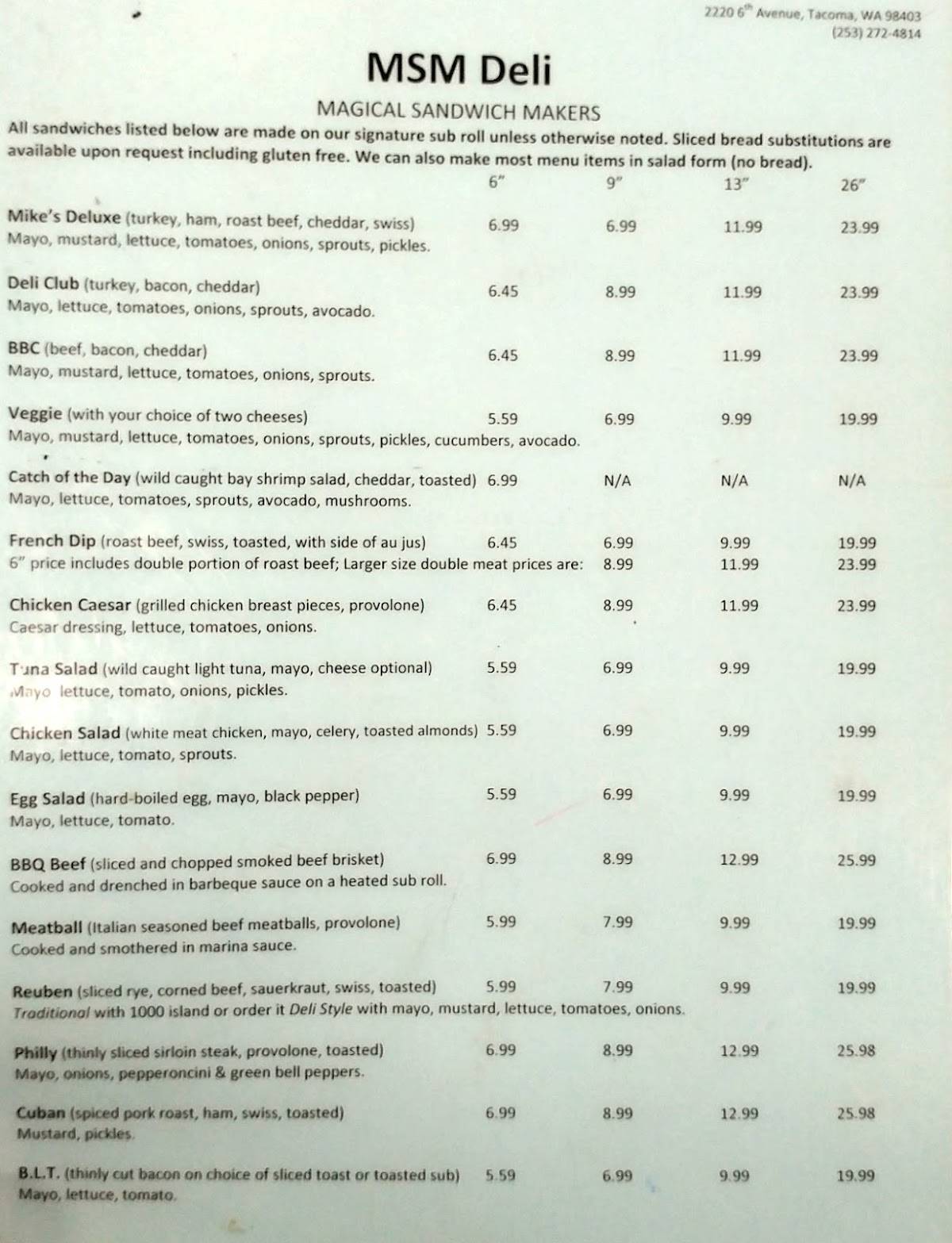 2220 6$^{th}$ Avenue, Tacoma, WA 98403
(253) 272-4814

MSM Deli

MAGICAL SANDWICH MAKERS

All sandwiches listed below are made on our signature sub roll unless otherwise noted. Sliced bread substitutions are available upon request including gluten free. We can also make most menu items in salad form (no bread).

| | 6" | 9" | 13" | 26" |
|---|---|---|---|---|
| Mike's Deluxe (turkey, ham, roast beef, cheddar, swiss) Mayo, mustard, lettuce, tomatoes, onions, sprouts, pickles. | 6.99 | 6.99 | 11.99 | 23.99 |
| Deli Club (turkey, bacon, cheddar) Mayo, lettuce, tomatoes, onions, sprouts, avocado. | 6.45 | 8.99 | 11.99 | 23.99 |
| BBC (beef, bacon, cheddar) Mayo, mustard, lettuce, tomatoes, onions, sprouts. | 6.45 | 8.99 | 11.99 | 23.99 |
| Veggie (with your choice of two cheeses) Mayo, mustard, lettuce, tomatoes, onions, sprouts, pickles, cucumbers, avocado. | 5.59 | 6.99 | 9.99 | 19.99 |
| Catch of the Day (wild caught bay shrimp salad, cheddar, toasted) Mayo, lettuce, tomatoes, sprouts, avocado, mushrooms. | 6.99 | N/A | N/A | N/A |
| French Dip (roast beef, swiss, toasted, with side of au jus) | 6.45 | 6.99 | 9.99 | 19.99 |
| 6" price includes double portion of roast beef; Larger size double meat prices are: | | 8.99 | 11.99 | 23.99 |
| Chicken Caesar (grilled chicken breast pieces, provolone) Caesar dressing, lettuce, tomatoes, onions. | 6.45 | 8.99 | 11.99 | 23.99 |
| Tuna Salad (wild caught light tuna, mayo, cheese optional) Mayo lettuce, tomato, onions, pickles. | 5.59 | 6.99 | 9.99 | 19.99 |
| Chicken Salad (white meat chicken, mayo, celery, toasted almonds) Mayo, lettuce, tomato, sprouts. | 5.59 | 6.99 | 9.99 | 19.99 |
| Egg Salad (hard-boiled egg, mayo, black pepper) Mayo, lettuce, tomato. | 5.59 | 6.99 | 9.99 | 19.99 |
| BBQ Beef (sliced and chopped smoked beef brisket) Cooked and drenched in barbeque sauce on a heated sub roll. | 6.99 | 8.99 | 12.99 | 25.99 |
| Meatball (Italian seasoned beef meatballs, provolone) Cooked and smothered in marina sauce. | 5.99 | 7.99 | 9.99 | 19.99 |
| Reuben (sliced rye, corned beef, sauerkraut, swiss, toasted) Traditional with 1000 island or order it Deli Style with mayo, mustard, lettuce, tomatoes, onions. | 5.99 | 7.99 | 9.99 | 19.99 |
| Philly (thinly sliced sirloin steak, provolone, toasted) Mayo, onions, pepperoncini & green bell peppers. | 6.99 | 8.99 | 12.99 | 25.98 |
| Cuban (spiced pork roast, ham, swiss, toasted) Mustard, pickles. | 6.99 | 8.99 | 12.99 | 25.98 |
| B.L.T. (thinly cut bacon on choice of sliced toast or toasted sub) Mayo, lettuce, tomato. | 5.59 | 6.99 | 9.99 | 19.99 |